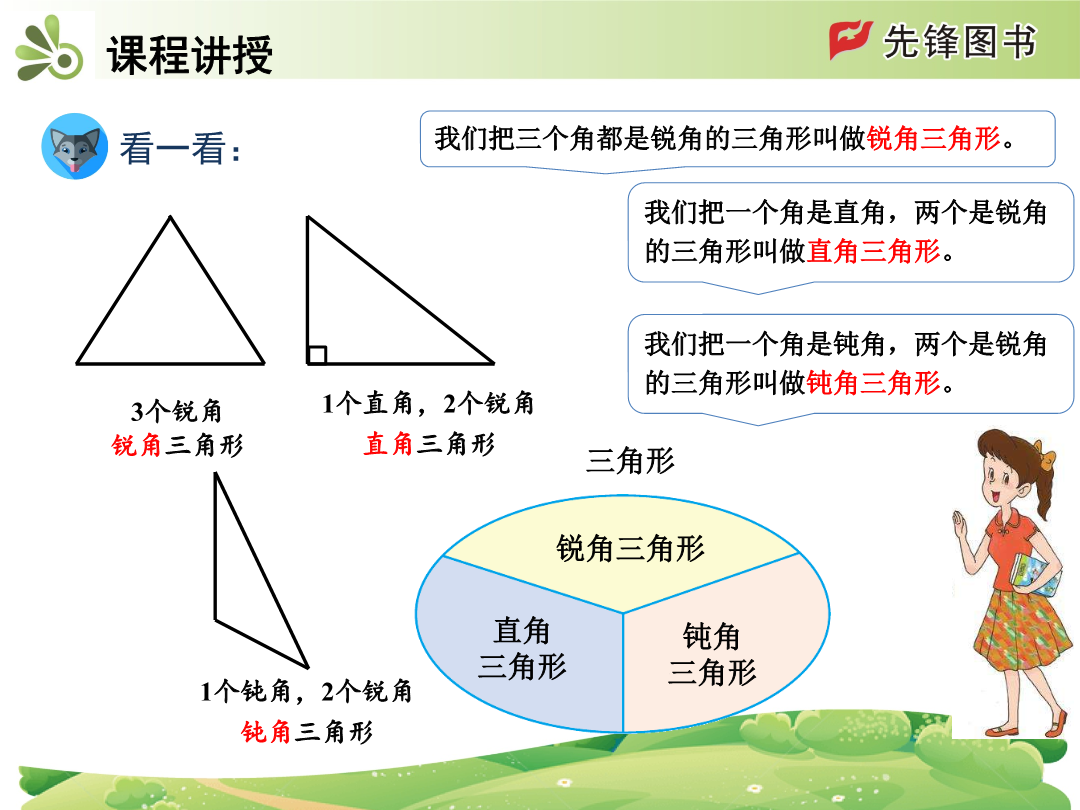 课程讲授

先锋图书

看一看：

我们把三个角都是锐角的三角形叫做锐角三角形。

我们把一个角是直角，两个是锐角的三角形叫做直角三角形。

我们把一个角是钝角，两个是锐角的三角形叫做钝角三角形。

3个锐角
锐角三角形

1个直角，2个锐角
直角三角形

1个钝角，2个锐角
钝角三角形

三角形

锐角三角形

直角三角形

钝角三角形